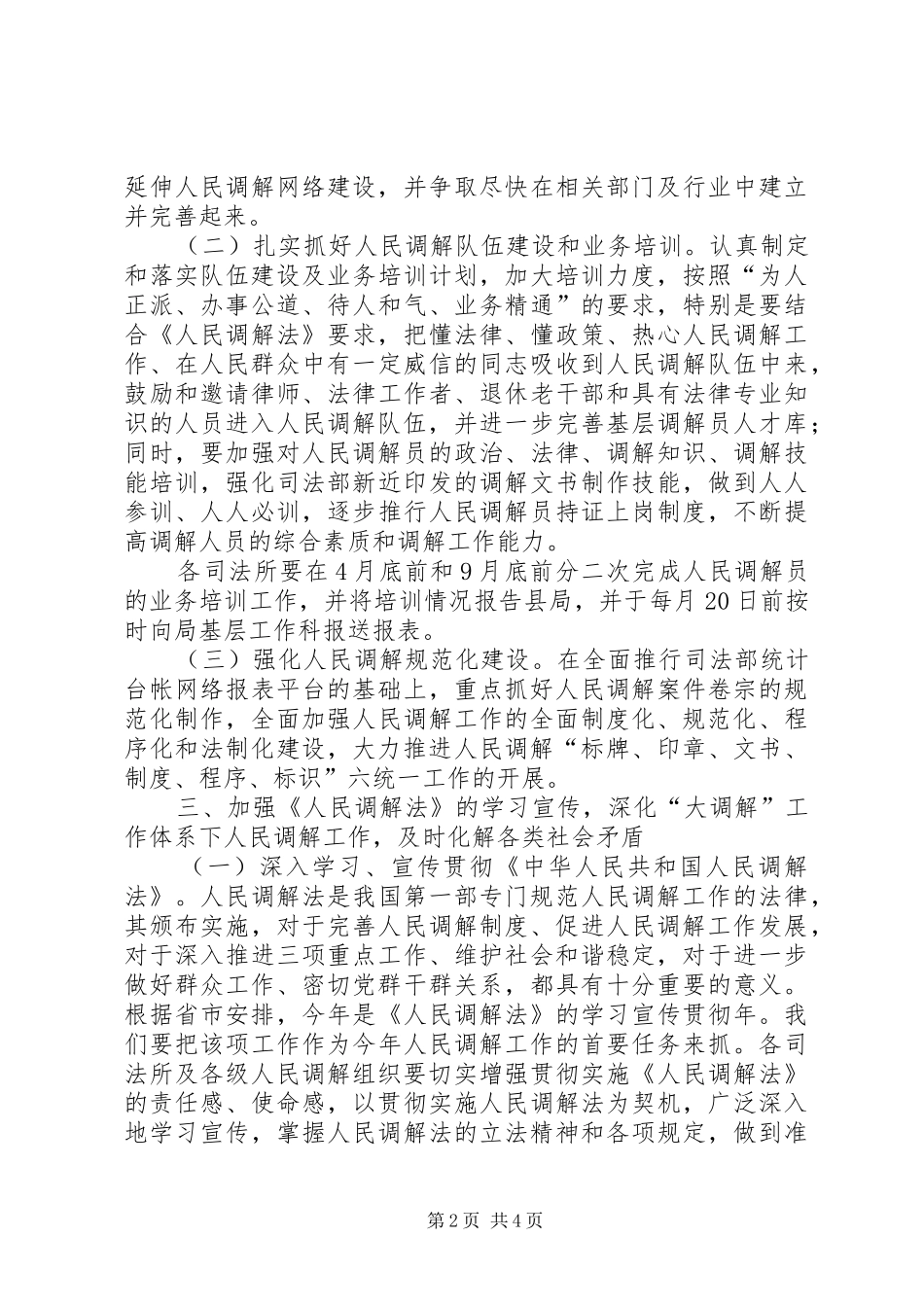 延伸人民调解网络建设，并争取尽快在相关部门及行业中建立并完善起来。

（二）扎实抓好人民调解队伍建设和业务培训。认真制定和落实队伍建设及业务培训计划，加大培训力度，按照“为人正派、办事公道、待人和气、业务精通”的要求，特别是要结合《人民调解法》要求，把懂法律、懂政策、热心人民调解工作、在人民群众中有一定威信的同志吸收到人民调解队伍中来，鼓励和邀请律师、法律工作者、退休老干部和具有法律专业知识的人员进入人民调解队伍，并进一步完善基层调解员人才库；同时，要加强对人民调解员的政治、法律、调解知识、调解技能培训，强化司法部新近印发的调解文书制作技能，做到人人参训、人人必训，逐步推行人民调解员持证上岗制度，不断提高调解人员的综合素质和调解工作能力。

各司法所要在4月底前和9月底前分二次完成人民调解员的业务培训工作，并将培训情况报告县局，并于每月20日前按时向局基层工作科报送报表。

（三）强化人民调解规范化建设。在全面推行司法部统计台帐网络报表平台的基础上，重点抓好人民调解案件卷宗的规范化制作，全面加强人民调解工作的全面制度化、规范化、程序化和法制化建设，大力推进人民调解“标牌、印章、文书、制度、程序、标识”六统一工作的开展。

三、加强《人民调解法》的学习宣传，深化“大调解”工作体系下人民调解工作，及时化解各类社会矛盾

（一）深入学习、宣传贯彻《中华人民共和国人民调解法》。人民调解法是我国第一部专门规范人民调解工作的法律，其颁布实施，对于完善人民调解制度、促进人民调解工作发展，对于深入推进三项重点工作、维护社会和谐稳定，对于进一步做好群众工作、密切党群干群关系，都具有十分重要的意义。根据省市安排，今年是《人民调解法》的学习宣传贯彻年。我们要把该项工作作为今年人民调解工作的首要任务来抓。各司法所及各级人民调解组织要切实增强贯彻实施《人民调解法》的责任感、使命感，以贯彻实施人民调解法为契机，广泛深入地学习宣传，掌握人民调解法的立法精神和各项规定，做到准

第2页 共4页